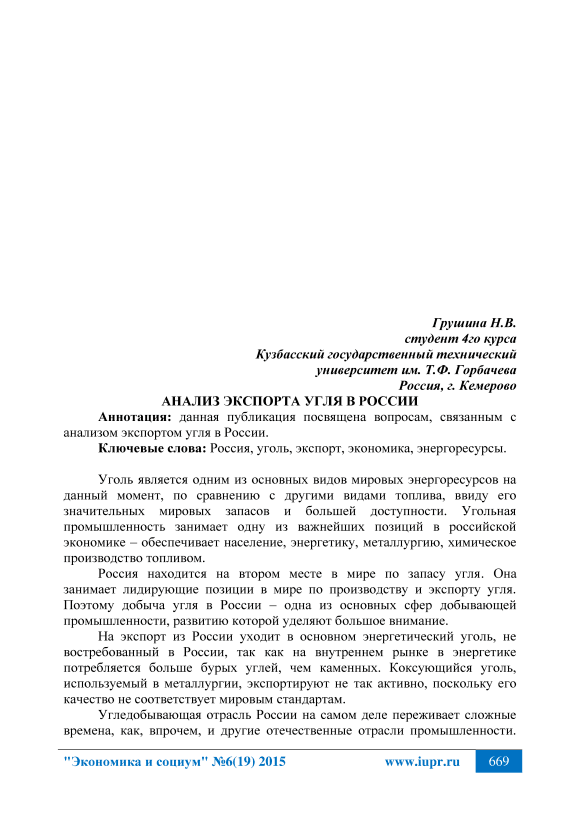 Грушина Н.В.
студент 4го курса
Кузбасский государственный технический университет им. Т.Ф. Горбачева
Россия, г. Кемерово

АНАЛИЗ ЭКСПОРТА УГЛЯ В РОССИИ

Аннотация: данная публикация посвящена вопросам, связанным с анализом экспортом угля в России.

Ключевые слова: Россия, уголь, экспорт, экономика, энергоресурсы.

Уголь является одним из основных видов мировых энергоресурсов на данный момент, по сравнению с другими видами топлива, ввиду его значительных мировых запасов и большей доступности. Угольная промышленность занимает одну из важнейших позиций в российской экономике – обеспечивает население, энергетику, металлургию, химическое производство топливом.

Россия находится на втором месте в мире по запасу угля. Она занимает лидирующие позиции в мире по производству и экспорту угля. Поэтому добыча угля в России – одна из основных сфер добывающей промышленности, развитию которой уделяют большое внимание.

На экспорт из России уходит в основном энергетический уголь, не востребованный в России, так как на внутреннем рынке в энергетике потребляется больше бурых углей, чем каменных. Коксующийся уголь, используемый в металлургии, экспортируют не так активно, поскольку его качество не соответствует мировым стандартам.

Угледобывающая отрасль России на самом деле переживает сложные времена, как, впрочем, и другие отечественные отрасли промышленности.

"Экономика и социум" №6(19) 2015 www.iupr.ru 669